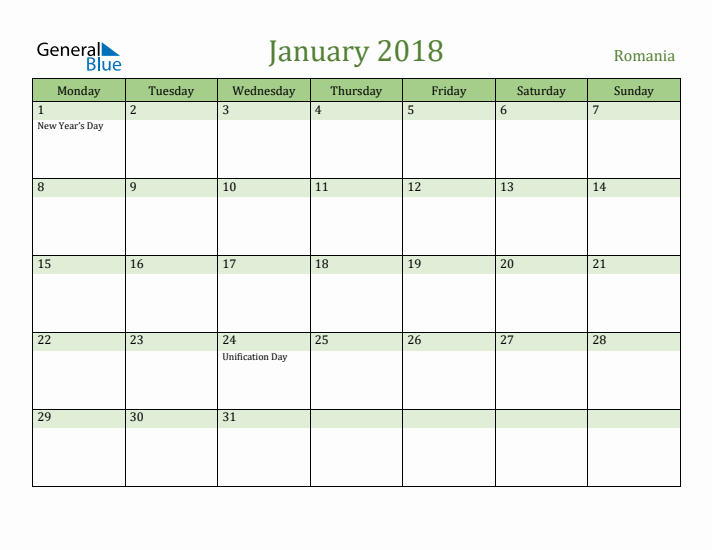 General Blue

January 2018

Romania

| Monday | Tuesday | Wednesday | Thursday | Friday | Saturday | Sunday |
|---|---|---|---|---|---|---|
| 1 New Year's Day | 2 | 3 | 4 | 5 | 6 | 7 |
| 8 | 9 | 10 | 11 | 12 | 13 | 14 |
| 15 | 16 | 17 | 18 | 19 | 20 | 21 |
| 22 | 23 | 24 Unification Day | 25 | 26 | 27 | 28 |
| 29 | 30 | 31 | | | | |